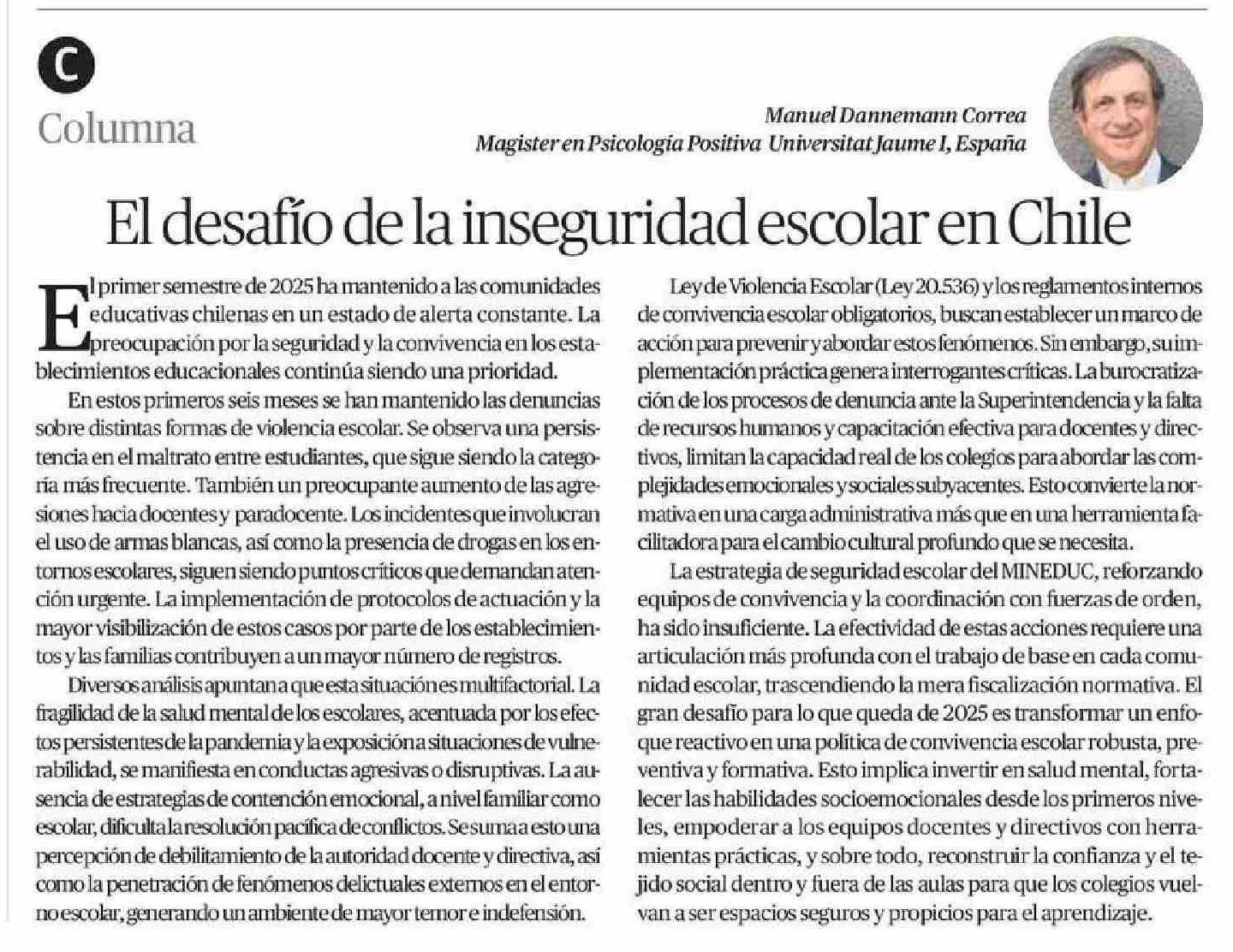 C

Columna

Manuel Dannemann Correa
Magister en Psicología Positiva Universitat Jaume I, España

El desafío de la inseguridad escolar en Chile

El primer semestre de 2025 ha mantenido a las comunidades educativas chilenas en un estado de alerta constante. La preocupación por la seguridad y la convivencia en los establecimientos educacionales continúa siendo una prioridad.

En estos primeros seis meses se han mantenido las denuncias sobre distintas formas de violencia escolar. Se observa una persistencia en el maltrato entre estudiantes, que sigue siendo la categoría más frecuente. También un preocupante aumento de las agresiones hacia docentes y paradocente. Los incidentes que involucran el uso de armas blancas, así como la presencia de drogas en los entornos escolares, siguen siendo puntos críticos que demandan atención urgente. La implementación de protocolos de actuación y la mayor visibilización de estos casos por parte de los establecimientos y las familias contribuyen a un mayor número de registros.

Diversos análisis apuntan a que esta situación es multifactorial. La fragilidad de la salud mental de los escolares, acentuada por los efectos persistentes de la pandemia y la exposición a situaciones de vulnerabilidad, se manifiesta en conductas agresivas o disruptivas. La ausencia de estrategias de contención emocional, a nivel familiar como escolar, dificulta la resolución pacífica de conflictos. Se suma a esto una percepción de debilitamiento de la autoridad docente y directiva, así como la penetración de fenómenos delictuales externos en el entorno escolar, generando un ambiente de mayor temor e indefensión.

Ley de Violencia Escolar (Ley 20.536) y los reglamentos internos de convivencia escolar obligatorios, buscan establecer un marco de acción para prevenir y abordar estos fenómenos. Sin embargo, su implementación práctica genera interrogantes críticas. La burocratización de los procesos de denuncia ante la Superintendencia y la falta de recursos humanos y capacitación efectiva para docentes y directivos, limitan la capacidad real de los colegios para abordar las complejidades emocionales y sociales subyacentes. Esto convierte la normativa en una carga administrativa más que en una herramienta facilitadora para el cambio cultural profundo que se necesita.

La estrategia de seguridad escolar del MINEDUC, reforzando equipos de convivencia y la coordinación con fuerzas de orden, ha sido insuficiente. La efectividad de estas acciones requiere una articulación más profunda con el trabajo de base en cada comunidad escolar, trascendiendo la mera fiscalización normativa. El gran desafío para lo que queda de 2025 es transformar un enfoque reactivo en una política de convivencia escolar robusta, preventiva y formativa. Esto implica invertir en salud mental, fortalecer las habilidades socioemocionales desde los primeros niveles, empoderar a los equipos docentes y directivos con herramientas prácticas, y sobre todo, reconstruir la confianza y el tejido social dentro y fuera de las aulas para que los colegios vuelvan a ser espacios seguros y propicios para el aprendizaje.